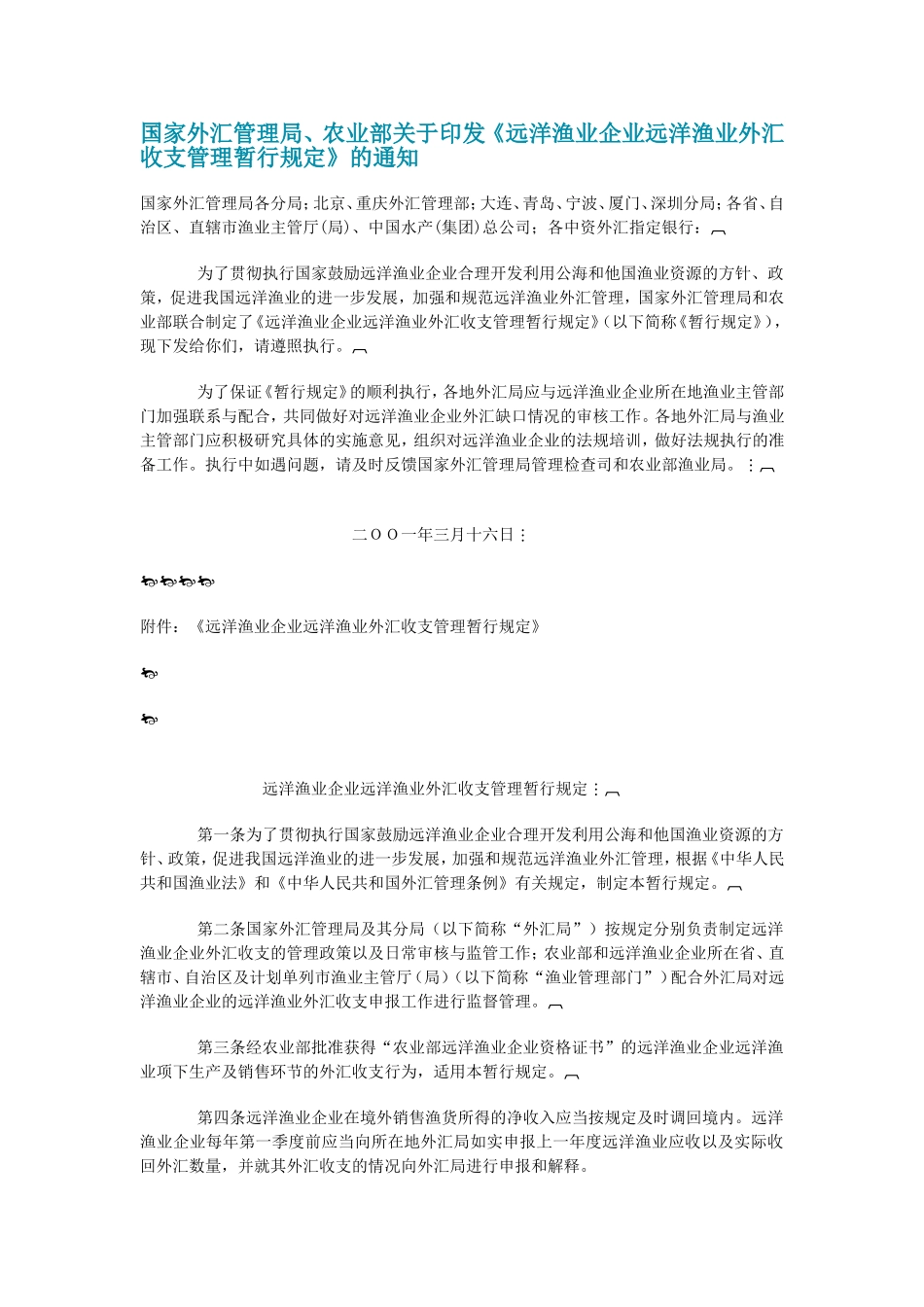 国家外汇管理局、农业部关于印发《远洋渔业企业远洋渔业外汇收支管理暂行规定》的通知

国家外汇管理局各分局；北京、重庆外汇管理部；大连、青岛、宁波、厦门、深圳分局；各省、自治区、直辖市渔业主管厅（局）、中国水产（集团）总公司；各中资外汇指定银行：

为了贯彻执行国家鼓励远洋渔业企业合理开发利用公海和他国渔业资源的方针、政策，促进我国远洋渔业的进一步发展，加强和规范远洋渔业外汇管理，国家外汇管理局和农业部联合制定了《远洋渔业企业远洋渔业外汇收支管理暂行规定》（以下简称《暂行规定》），现下发给你们，请遵照执行。

为了保证《暂行规定》的顺利执行，各地外汇局应与远洋渔业企业所在地渔业主管部门加强联系与配合，共同做好对远洋渔业企业外汇缺口情况的审核工作。各地外汇局与渔业主管部门应积极研究具体的实施意见，组织对远洋渔业企业的法规培训，做好法规执行的准备工作。执行中如遇问题，请及时反馈国家外汇管理局管理检查司和农业部渔业局。

二ＯＯ一年三月十六日

附件：《远洋渔业企业远洋渔业外汇收支管理暂行规定》

远洋渔业企业远洋渔业外汇收支管理暂行规定

第一条为了贯彻执行国家鼓励远洋渔业企业合理开发利用公海和他国渔业资源的方针、政策，促进我国远洋渔业的进一步发展，加强和规范远洋渔业外汇管理，根据《中华人民共和国渔业法》和《中华人民共和国外汇管理条例》有关规定，制定本暂行规定。

第二条国家外汇管理局及其分局（以下简称“外汇局”）按规定分别负责制定远洋渔业企业外汇收支的管理政策以及日常审核与监管工作；农业部和远洋渔业企业所在省、直辖市、自治区及计划单列市渔业主管厅（局）（以下简称“渔业管理部门”）配合外汇局对远洋渔业企业的远洋渔业外汇收支申报工作进行监督管理。

第三条经农业部批准获得“农业部远洋渔业企业资格证书”的远洋渔业企业远洋渔业项下生产及销售环节的外汇收支行为，适用本暂行规定。

第四条远洋渔业企业在境外销售渔货所得的净收入应当按规定及时调回境内。远洋渔业企业每年第一季度前应当向所在地外汇局如实申报上一年度远洋渔业应收以及实际收回外汇数量，并就其外汇收支的情况向外汇局进行申报和解释。